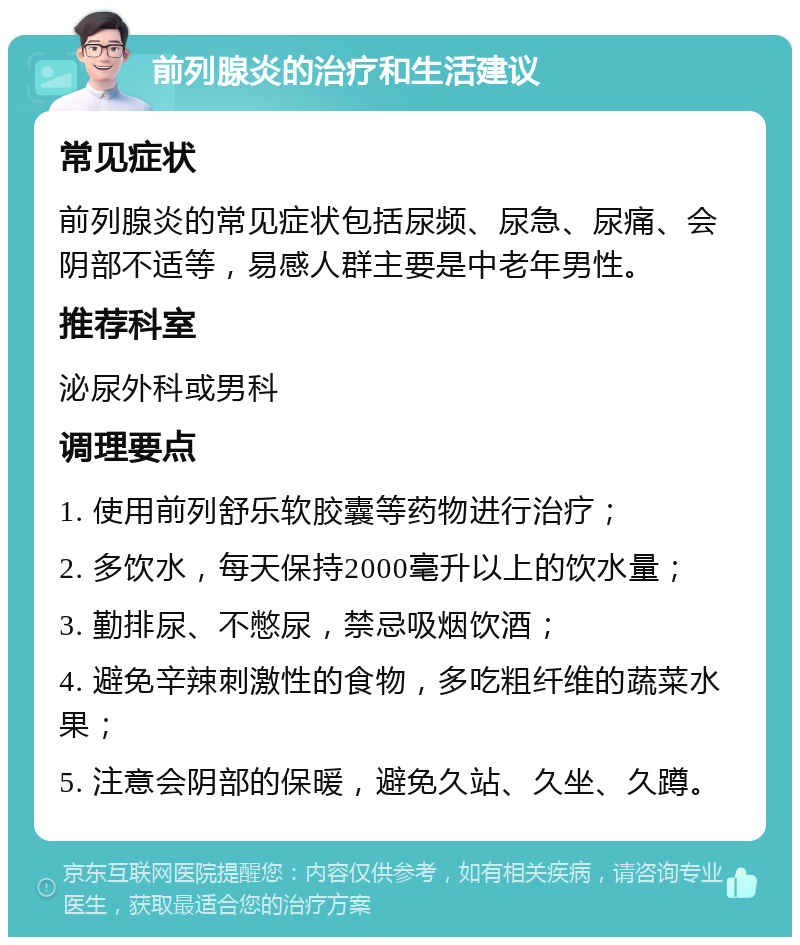 前列腺炎的治疗和生活建议

常见症状

前列腺炎的常见症状包括尿频、尿急、尿痛、会阴部不适等，易感人群主要是中老年男性。

推荐科室

泌尿外科或男科

调理要点

1. 使用前列舒乐软胶囊等药物进行治疗；

2. 多饮水，每天保持2000毫升以上的饮水量；

3. 勤排尿、不憋尿，禁忌吸烟饮酒；

4. 避免辛辣刺激性的食物，多吃粗纤维的蔬菜水果；

5. 注意会阴部的保暖，避免久站、久坐、久蹲。

京东互联网医院提醒您：内容仅供参考，如有相关疾病，请咨询专业医生，获取最适合您的治疗方案